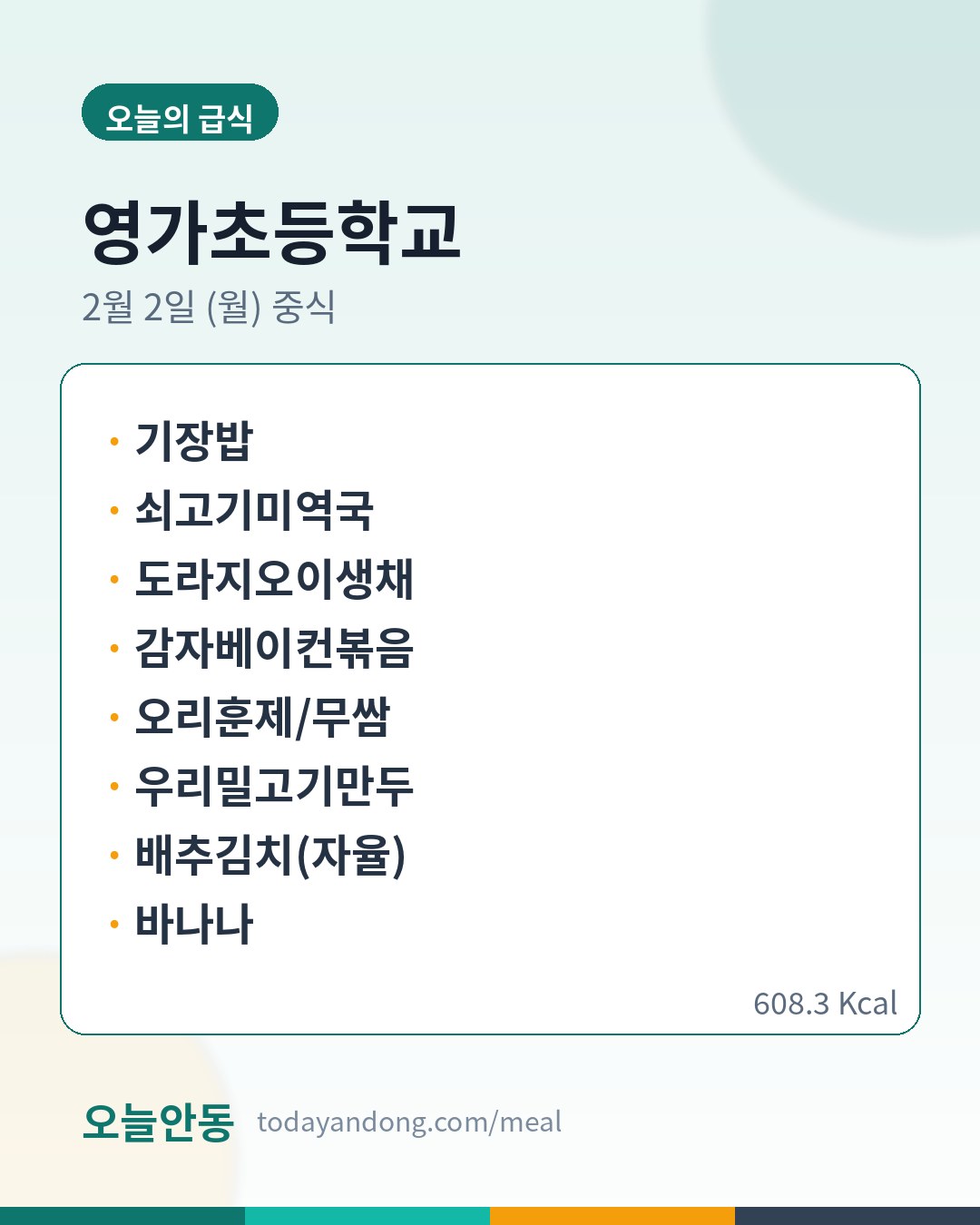 오늘의 급식

영가초등학교

2월 2일 (월) 중식

• 기장밥
• 쇠고기미역국
• 도라지오이생채
• 감자베이컨볶음
• 오리훈제/무쌈
• 우리밀고기만두
• 배추김치(자율)
• 바나나

608.3 Kcal

오늘안동 todayandong.com/meal